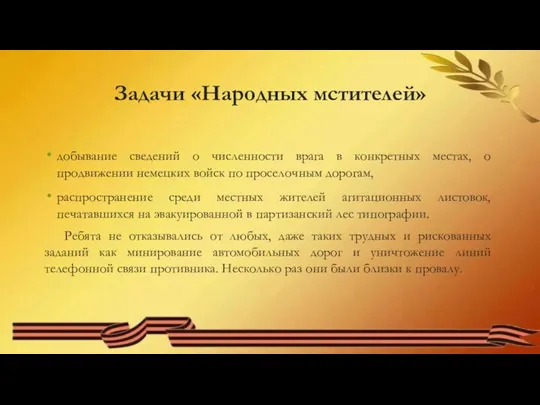 Задачи «Народных мстителей»

• добывание сведений о численности врага в конкретных местах, о продвижении немецких войск по проселочным дорогам,

• распространение среди местных жителей агитационных листовок, печатавшихся на эвакуированной в партизанский лес типографии.

Ребята не отказывались от любых, даже таких трудных и рискованных заданий как минирование автомобильных дорог и уничтожение линий телефонной связи противника. Несколько раз они были близки к провалу.